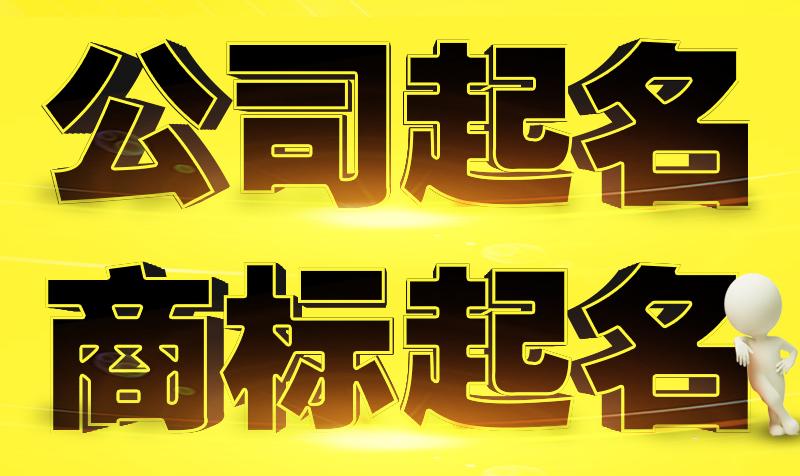 公司起名
商标起名